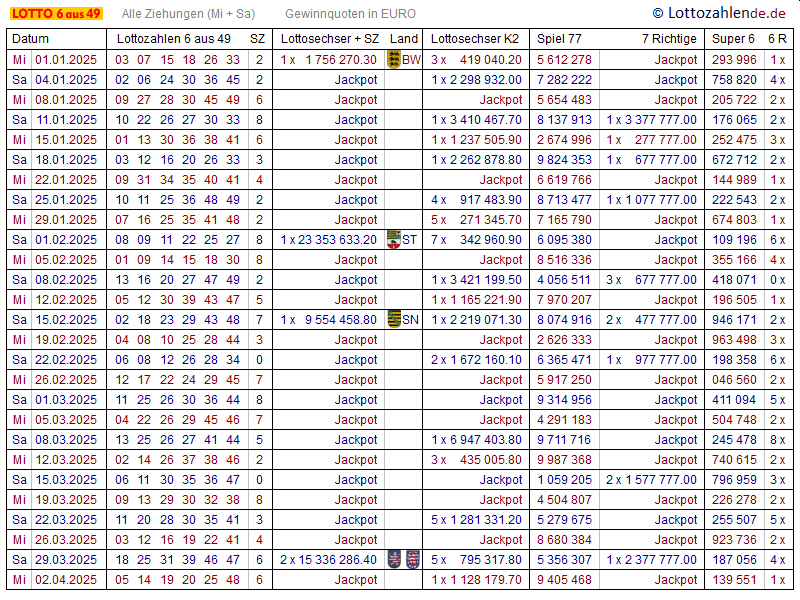 LOTTO 6 aus 49 Alle Ziehungen (Mi + Sa) Gewinnquoten in EURO © Lottozahlende.de

| Datum | | Lottozahlen 6 aus 49 | SZ | Lottosechser + SZ | Land | Lottosechser K2 | Spiel 77 | 7 Richtige | Super 6 | 6 R |
|---|---|---|---|---|---|---|---|---|---|---|
| Mi | 01.01.2025 | 03 07 15 18 26 33 | 2 | 1 x 1 756 270.30 | BW | 3 x 419 040.20 | 5 612 278 | Jackpot | 293 996 | 1 x |
| Sa | 04.01.2025 | 02 06 24 30 36 45 | 2 | Jackpot | | 1 x 2 298 932.00 | 7 282 222 | Jackpot | 758 820 | 4 x |
| Mi | 08.01.2025 | 09 27 28 30 45 49 | 6 | Jackpot | | Jackpot | 5 654 483 | Jackpot | 205 722 | 2 x |
| Sa | 11.01.2025 | 10 22 26 27 30 33 | 8 | Jackpot | | 1 x 3 410 467.70 | 8 137 913 | 1 x 3 377 777.00 | 176 065 | 2 x |
| Mi | 15.01.2025 | 01 13 30 36 38 41 | 6 | Jackpot | | 1 x 1 237 505.90 | 2 674 996 | 1 x 277 777.00 | 252 475 | 3 x |
| Sa | 18.01.2025 | 03 12 16 20 26 33 | 3 | Jackpot | | 1 x 2 262 878.80 | 9 824 353 | 1 x 677 777.00 | 672 712 | 2 x |
| Mi | 22.01.2025 | 09 31 34 35 40 41 | 4 | Jackpot | | Jackpot | 6 619 766 | Jackpot | 144 989 | 1 x |
| Sa | 25.01.2025 | 10 11 25 36 48 49 | 2 | Jackpot | | 4 x 917 483.90 | 8 713 477 | 1 x 1 077 777.00 | 222 543 | 2 x |
| Mi | 29.01.2025 | 07 16 25 35 41 48 | 2 | Jackpot | | 5 x 271 345.70 | 7 165 790 | Jackpot | 674 803 | 1 x |
| Sa | 01.02.2025 | 08 09 11 22 25 27 | 8 | 1 x 23 353 633.20 | ST | 7 x 342 960.90 | 6 095 380 | Jackpot | 109 196 | 6 x |
| Mi | 05.02.2025 | 01 09 14 15 18 30 | 8 | Jackpot | | Jackpot | 8 516 336 | Jackpot | 355 166 | 4 x |
| Sa | 08.02.2025 | 13 16 20 27 47 49 | 2 | Jackpot | | 1 x 3 421 199.50 | 4 056 511 | 3 x 677 777.00 | 418 071 | 0 x |
| Mi | 12.02.2025 | 05 12 30 39 43 47 | 5 | Jackpot | | 1 x 1 165 221.90 | 7 970 207 | Jackpot | 196 505 | 1 x |
| Sa | 15.02.2025 | 02 18 23 29 43 48 | 7 | 1 x 9 554 458.80 | SN | 1 x 2 219 071.30 | 8 074 916 | 2 x 477 777.00 | 946 171 | 2 x |
| Mi | 19.02.2025 | 04 08 10 25 28 44 | 3 | Jackpot | | Jackpot | 2 626 333 | Jackpot | 963 498 | 3 x |
| Sa | 22.02.2025 | 06 08 12 26 28 34 | 0 | Jackpot | | 2 x 1 672 160.10 | 6 365 471 | 1 x 977 777.00 | 198 358 | 6 x |
| Mi | 26.02.2025 | 12 17 22 24 29 45 | 7 | Jackpot | | Jackpot | 5 917 250 | Jackpot | 046 560 | 2 x |
| Sa | 01.03.2025 | 11 25 26 30 36 44 | 8 | Jackpot | | Jackpot | 9 314 956 | Jackpot | 411 094 | 5 x |
| Mi | 05.03.2025 | 04 22 26 29 45 46 | 7 | Jackpot | | Jackpot | 4 291 183 | Jackpot | 504 748 | 2 x |
| Sa | 08.03.2025 | 13 25 26 27 41 44 | 5 | Jackpot | | 1 x 6 947 403.80 | 9 711 716 | Jackpot | 245 478 | 8 x |
| Mi | 12.03.2025 | 02 14 26 37 38 46 | 2 | Jackpot | | 3 x 435 005.80 | 9 987 368 | Jackpot | 740 615 | 2 x |
| Sa | 15.03.2025 | 06 11 30 35 36 47 | 0 | Jackpot | | Jackpot | 1 059 205 | 2 x 1 577 777.00 | 796 959 | 3 x |
| Mi | 19.03.2025 | 09 13 29 30 32 38 | 8 | Jackpot | | Jackpot | 4 504 807 | Jackpot | 226 278 | 2 x |
| Sa | 22.03.2025 | 11 20 28 30 35 41 | 3 | Jackpot | | 5 x 1 281 331.20 | 5 279 675 | Jackpot | 255 507 | 5 x |
| Mi | 26.03.2025 | 03 12 16 19 22 41 | 4 | Jackpot | | Jackpot | 8 680 384 | Jackpot | 923 736 | 2 x |
| Sa | 29.03.2025 | 18 25 31 39 46 47 | 6 | 2 x 15 336 286.40 | | 5 x 795 317.80 | 5 356 307 | 1 x 2 377 777.00 | 187 056 | 4 x |
| Mi | 02.04.2025 | 05 14 19 20 25 48 | 6 | Jackpot | | 1 x 1 128 179.70 | 9 405 468 | Jackpot | 139 551 | 1 x |